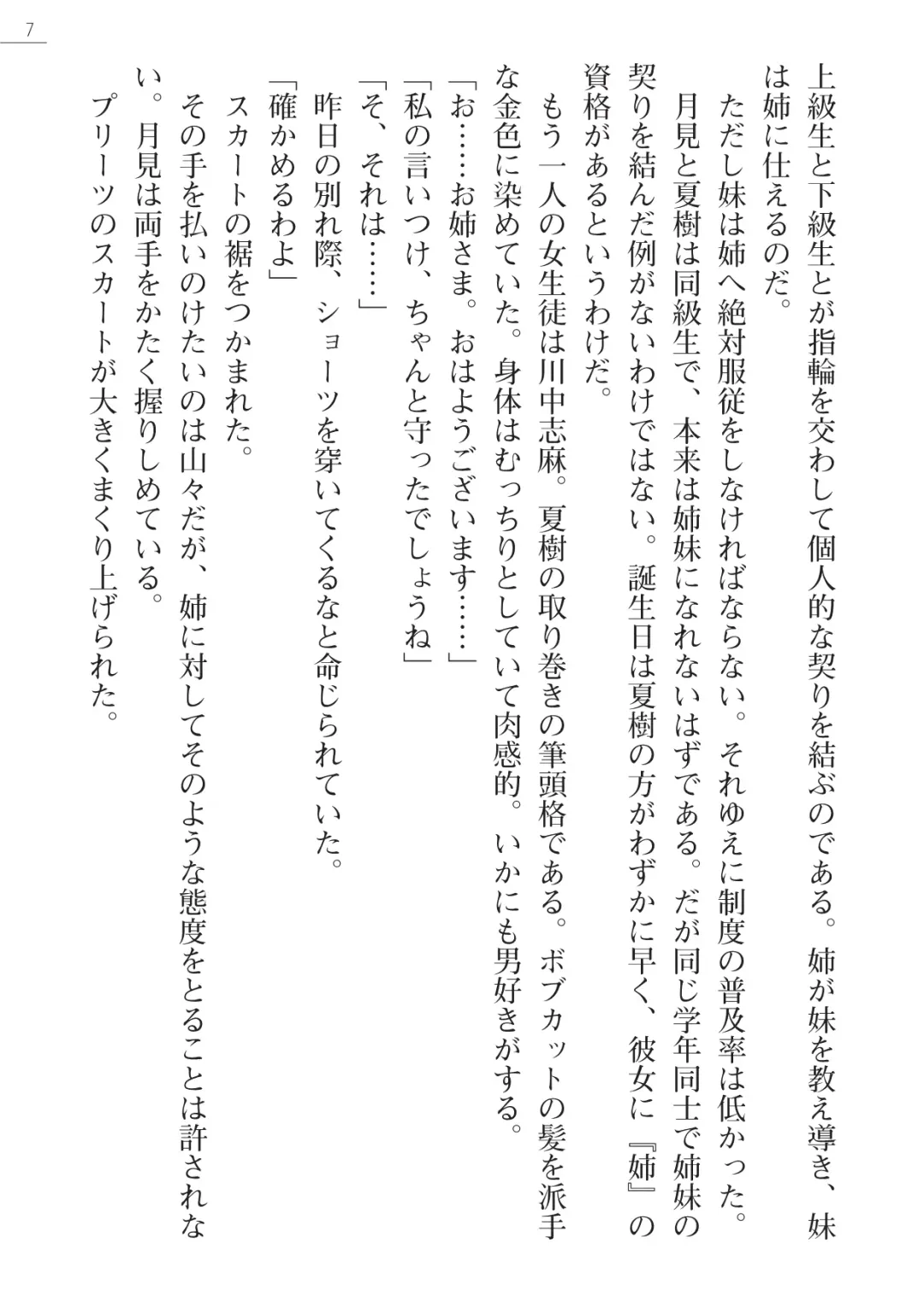 7

上級生と下級生とが指輪を交わして個人的な契りを結ぶのである。姉が妹を教え導き、妹は姉に仕えるのだ。

ただし妹は姉へ絶対服従をしなければならない。それゆえに制度の普及率は低かった。

月見と夏樹は同級生で、本来は姉妹になれないはずである。だが同じ学年同士で姉妹の契りを結んだ例がないわけではない。誕生日は夏樹の方がわずかに早く、彼女に『姉』の資格があるというわけだ。

もう一人の女生徒は川中志麻。夏樹の取り巻きの筆頭格である。ボブカットの髪を派手な金色に染めていた。身体はむっちりとしていて肉感的。いかにも男好きがする。

「お……お姉さま。おはようございます……」

「私の言いつけ、ちゃんと守ったでしょうね」

「そ、それは……」

昨日の別れ際、ショーツを穿いてくるなと命じられていた。

「確かめるわよ」

スカートの裾をつかまれた。

その手を払いのけたいのは山々だが、姉に対してそのような態度をとることは許されない。月見は両手をかたく握りしめている。

プリーツのスカートが大きくまくり上げられた。